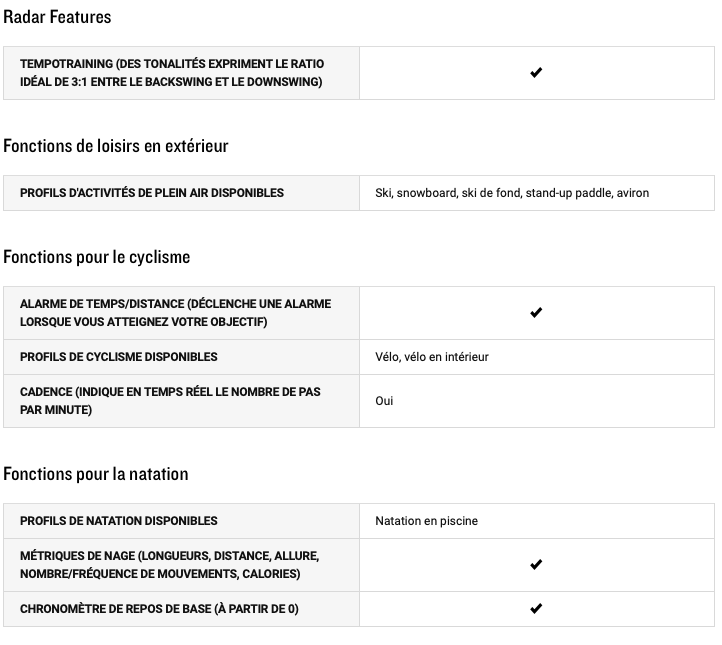 Radar Features

| | |
|---|---|
| TEMPOTRAINING (DES TONALITÉS EXPRIMENT LE RATIO IDÉAL DE 3:1 ENTRE LE BACKSWING ET LE DOWNSWING) | ✔ |

Fonctions de loisirs en extérieur

| | |
|---|---|
| PROFILS D'ACTIVITÉS DE PLEIN AIR DISPONIBLES | Ski, snowboard, ski de fond, stand-up paddle, aviron |

Fonctions pour le cyclisme

| | |
|---|---|
| ALARME DE TEMPS/DISTANCE (DÉCLENCHE UNE ALARME LORSQUE VOUS ATTEIGNEZ VOTRE OBJECTIF) | ✔ |
| PROFILS DE CYCLISME DISPONIBLES | Vélo, vélo en intérieur |
| CADENCE (INDIQUE EN TEMPS RÉEL LE NOMBRE DE PAS PAR MINUTE) | Oui |

Fonctions pour la natation

| | |
|---|---|
| PROFILS DE NATATION DISPONIBLES | Natation en piscine |
| MÉTRIQUES DE NAGE (LONGUEURS, DISTANCE, ALLURE, NOMBRE/FRÉQUENCE DE MOUVEMENTS, CALORIES) | ✔ |
| CHRONOMÈTRE DE REPOS DE BASE (À PARTIR DE 0) | ✔ |